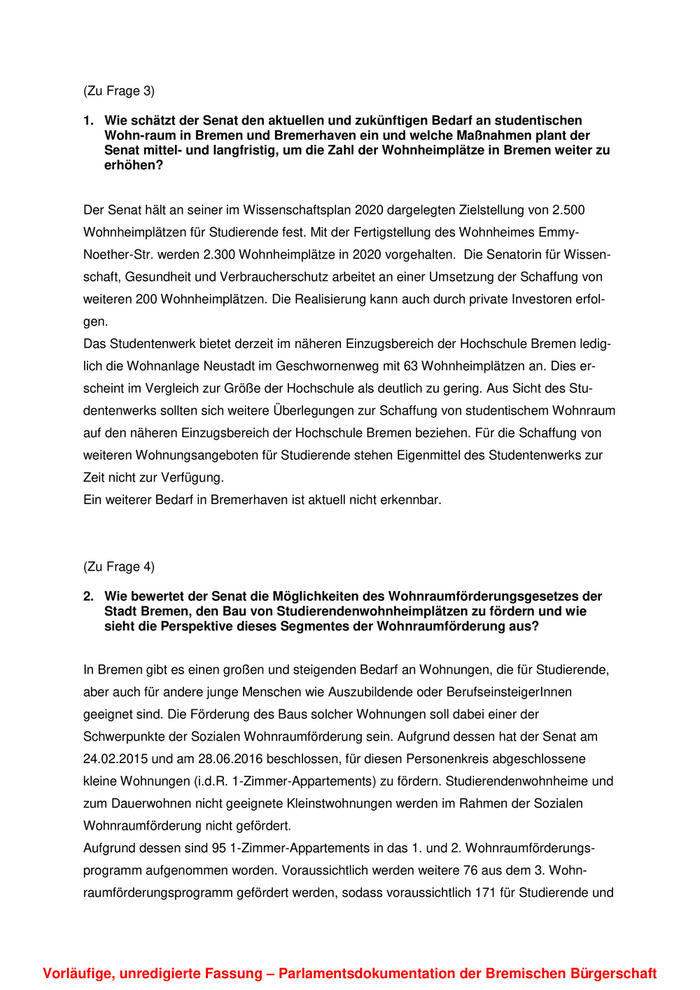 (Zu Frage 3)

1. Wie schätzt der Senat den aktuellen und zukünftigen Bedarf an studentischen Wohn-raum in Bremen und Bremerhaven ein und welche Maßnahmen plant der Senat mittel- und langfristig, um die Zahl der Wohnheimplätze in Bremen weiter zu erhöhen?

Der Senat hält an seiner im Wissenschaftsplan 2020 dargelegten Zielstellung von 2.500 Wohnheimplätzen für Studierende fest. Mit der Fertigstellung des Wohnheimes Emmy-Noether-Str. werden 2.300 Wohnheimplätze in 2020 vorgehalten. Die Senatorin für Wissenschaft, Gesundheit und Verbraucherschutz arbeitet an einer Umsetzung der Schaffung von weiteren 200 Wohnheimplätzen. Die Realisierung kann auch durch private Investoren erfolgen.
Das Studentenwerk bietet derzeit im näheren Einzugsbereich der Hochschule Bremen lediglich die Wohnanlage Neustadt im Geschwornenweg mit 63 Wohnheimplätzen an. Dies erscheint im Vergleich zur Größe der Hochschule als deutlich zu gering. Aus Sicht des Studentenwerks sollten sich weitere Überlegungen zur Schaffung von studentischem Wohnraum auf den näheren Einzugsbereich der Hochschule Bremen beziehen. Für die Schaffung von weiteren Wohnungsangeboten für Studierende stehen Eigenmittel des Studentenwerks zur Zeit nicht zur Verfügung.
Ein weiterer Bedarf in Bremerhaven ist aktuell nicht erkennbar.

(Zu Frage 4)

2. Wie bewertet der Senat die Möglichkeiten des Wohnraumförderungsgesetzes der Stadt Bremen, den Bau von Studierendenwohnheimplätzen zu fördern und wie sieht die Perspektive dieses Segmentes der Wohnraumförderung aus?

In Bremen gibt es einen großen und steigenden Bedarf an Wohnungen, die für Studierende, aber auch für andere junge Menschen wie Auszubildende oder BerufseinsteigerInnen geeignet sind. Die Förderung des Baus solcher Wohnungen soll dabei einer der Schwerpunkte der Sozialen Wohnraumförderung sein. Aufgrund dessen hat der Senat am 24.02.2015 und am 28.06.2016 beschlossen, für diesen Personenkreis abgeschlossene kleine Wohnungen (i.d.R. 1-Zimmer-Appartements) zu fördern. Studierendenwohnheime und zum Dauerwohnen nicht geeignete Kleinstwohnungen werden im Rahmen der Sozialen Wohnraumförderung nicht gefördert.
Aufgrund dessen sind 95 1-Zimmer-Appartements in das 1. und 2. Wohnraumförderungsprogramm aufgenommen worden. Voraussichtlich werden weitere 76 aus dem 3. Wohnraumförderungsprogramm gefördert werden, sodass voraussichtlich 171 für Studierende und

Vorläufige, unredigierte Fassung – Parlamentsdokumentation der Bremischen Bürgerschaft